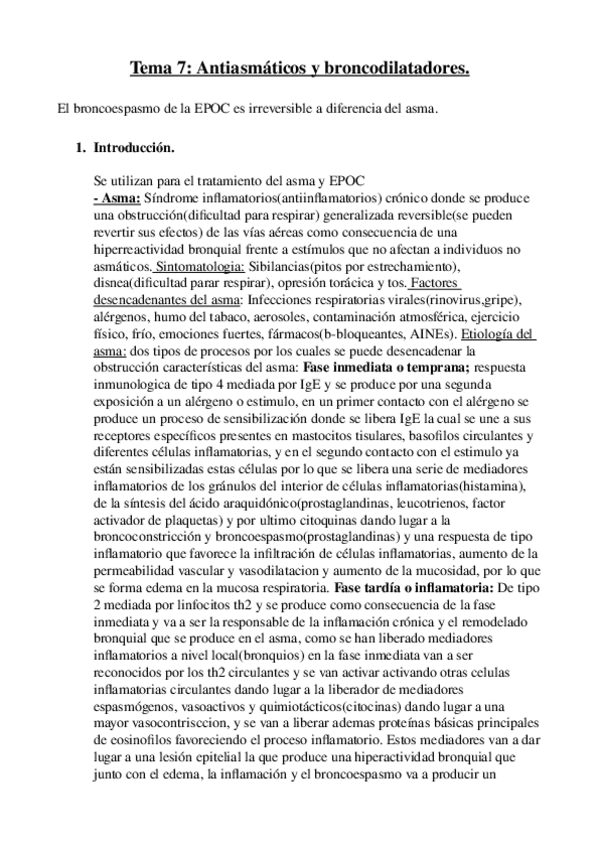 Tema 7: Antiasmáticos y broncodilatadores.

El broncoespasmo de la EPOC es irreversible a diferencia del asma.

1. Introducción.

Se utilizan para el tratamiento del asma y EPOC
- Asma: Síndrome inflamatorios(antiinflamatorios) crónico donde se produce una obstrucción(dificultad para respirar) generalizada reversible(se pueden revertir sus efectos) de las vías aéreas como consecuencia de una hiperreactividad bronquial frente a estímulos que no afectan a individuos no asmáticos. Sintomatologia: Sibilancias(pitos por estrechamiento), disnea(dificultad parar respirar), opresión torácica y tos. Factores desencadenantes del asma: Infecciones respiratorias virales(rinovirus,gripe), alérgenos, humo del tabaco, aerosoles, contaminación atmosférica, ejercicio físico, frío, emociones fuertes, fármacos(b-bloqueantes, AINEs). Etiología del asma: dos tipos de procesos por los cuales se puede desencadenar la obstrucción características del asma: Fase inmediata o temprana; respuesta inmunologica de tipo 4 mediada por IgE y se produce por una segunda exposición a un alérgeno o estimulo, en un primer contacto con el alérgeno se produce un proceso de sensibilización donde se libera IgE la cual se une a sus receptores específicos presentes en mastocitos tisulares, basofilos circulantes y diferentes células inflamatorias, y en el segundo contacto con el estimulo ya están sensibilizadas estas células por lo que se libera una serie de mediadores inflamatorios de los gránulos del interior de células inflamatorias(histamina), de la síntesis del ácido araquidónico(prostaglandinas, leucotrienos, factor activador de plaquetas) y por ultimo citoquinas dando lugar a la broncoconstricción y broncoespasmo(prostaglandinas) y una respuesta de tipo inflamatorio que favorece la infiltración de células inflamatorias, aumento de la permeabilidad vascular y vasodilatacion y aumento de la mucosidad, por lo que se forma edema en la mucosa respiratoria. Fase tardía o inflamatoria: De tipo 2 mediada por linfocitos th2 y se produce como consecuencia de la fase inmediata y va a ser la responsable de la inflamación crónica y el remodelado bronquial que se produce en el asma, como se han liberado mediadores inflamatorios a nivel local(bronquios) en la fase inmediata van a ser reconocidos por los th2 circulantes y se van activar activando otras celulas inflamatorias circulantes dando lugar a la liberador de mediadores espasmógenos, vasoactivos y quimiotácticos(citocinas) dando lugar a una mayor vasocontrisccion, y se van a liberar ademas proteínas básicas principales de eosinofilos favoreciendo el proceso inflamatorio. Estos mediadores van a dar lugar a una lesión epitelial la que produce una hiperactividad bronquial que junto con el edema, la inflamación y el broncoespasmo va a producir un